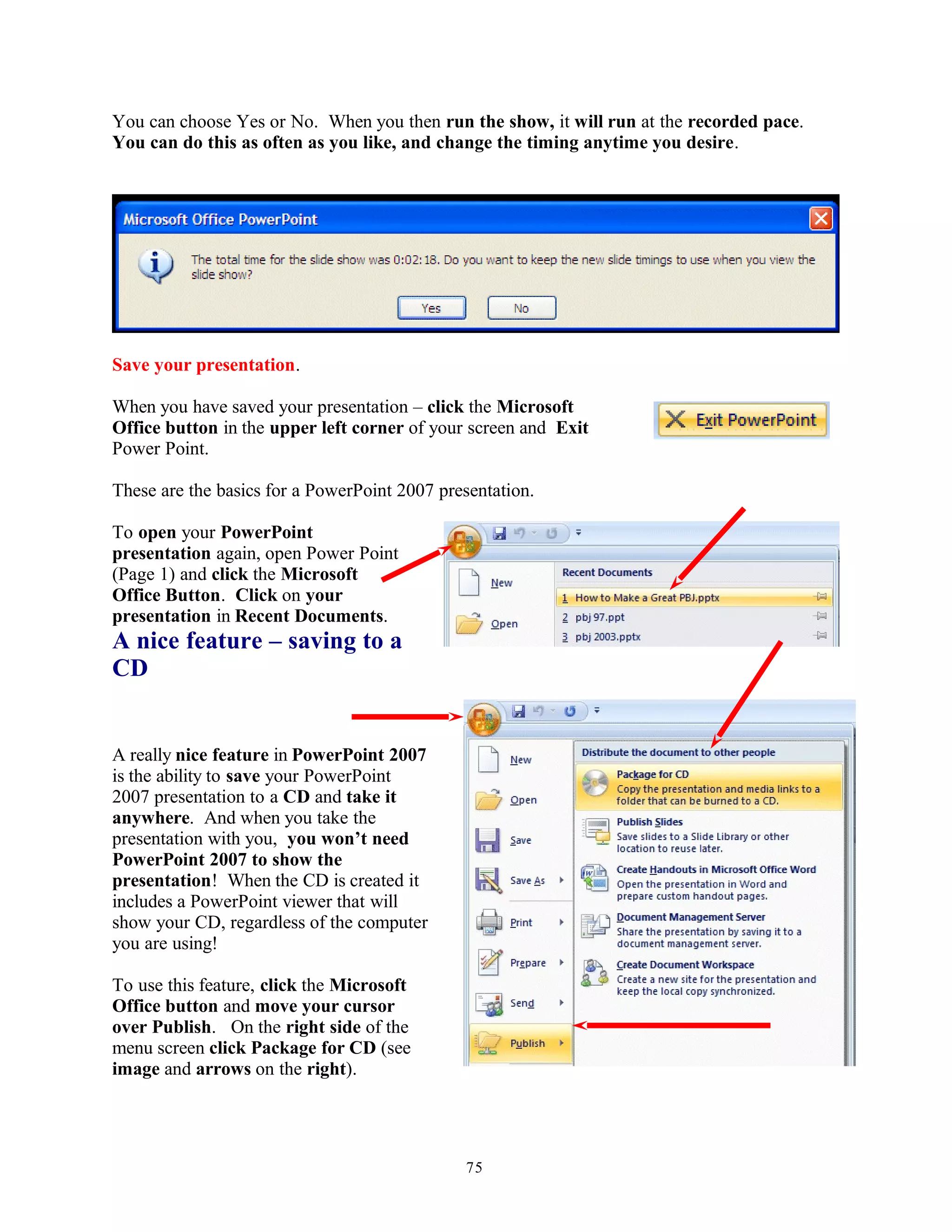 You can choose Yes or No. When you then run the show, it will run at the recorded pace. You can do this as often as you like, and change the timing anytime you desire.

Microsoft Office PowerPoint

The total time for the slide show was 0:02:18. Do you want to keep the new slide timings to use when you view the slide show?

Yes No

Save your presentation.

When you have saved your presentation – click the Microsoft Office button in the upper left corner of your screen and Exit Power Point.

Exit PowerPoint

These are the basics for a PowerPoint 2007 presentation.

To open your PowerPoint presentation again, open Power Point (Page 1) and click the Microsoft Office Button. Click on your presentation in Recent Documents.

New
Open
Recent Documents
1 How to Make a Great PBJ.pptx
2 pbj 97.ppt
3 pbj 2003.pptx

A nice feature – saving to a CD

A really nice feature in PowerPoint 2007 is the ability to save your PowerPoint 2007 presentation to a CD and take it anywhere. And when you take the presentation with you, you won't need PowerPoint 2007 to show the presentation! When the CD is created it includes a PowerPoint viewer that will show your CD, regardless of the computer you are using!

To use this feature, click the Microsoft Office button and move your cursor over Publish. On the right side of the menu screen click Package for CD (see image and arrows on the right).

New
Open
Save
Save As
Print
Prepare
Send
Publish
Distribute the document to other people
Package for CD
Copy the presentation and media links to a folder that can be burned to a CD.
Publish Slides
Save slides to a Slide Library or other location to reuse later.
Create Handouts in Microsoft Office Word
Open the presentation in Word and prepare custom handout pages.
Document Management Server
Share the presentation by saving it to a document management server.
Create Document Workspace
Create a new site for the presentation and keep the local copy synchronized.

75